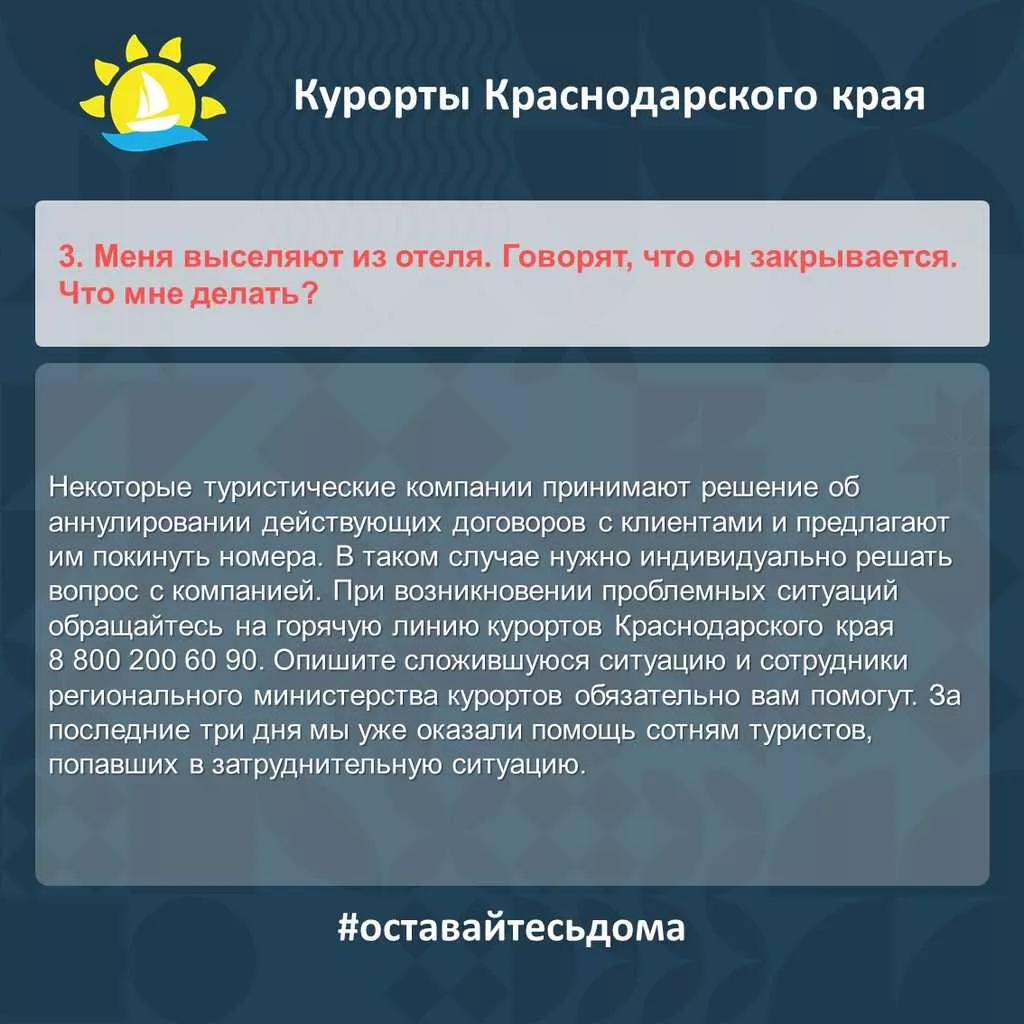 Курорты Краснодарского края

3. Меня выселяют из отеля. Говорят, что он закрывается. Что мне делать?

Некоторые туристические компании принимают решение об аннулировании действующих договоров с клиентами и предлагают им покинуть номера. В таком случае нужно индивидуально решать вопрос с компанией. При возникновении проблемных ситуаций обращайтесь на горячую линию курортов Краснодарского края 8 800 200 60 90. Опишите сложившуюся ситуацию и сотрудники регионального министерства курортов обязательно вам помогут. За последние три дня мы уже оказали помощь сотням туристов, попавших в затруднительную ситуацию.

#оставайтесьдома